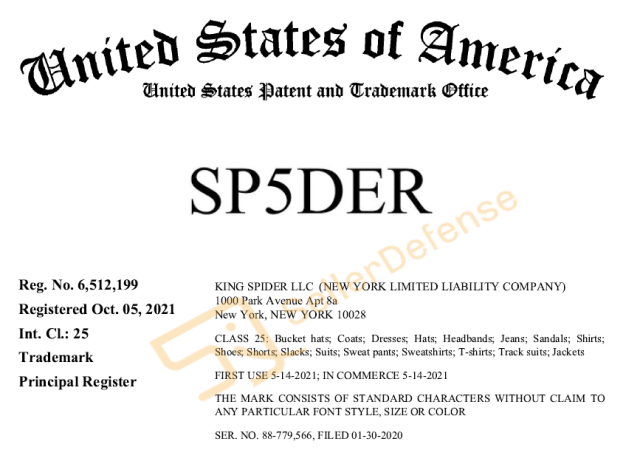 United States of America
United States Patent and Trademark Office

SP5DER

Reg. No. 6,512,199
Registered Oct. 05, 2021
Int. Cl.: 25
Trademark
Principal Register

KING SPIDER LLC (NEW YORK LIMITED LIABILITY COMPANY)
1000 Park Avenue Apt 8a
New York, NEW YORK 10028

CLASS 25: Bucket hats; Coats; Dresses; Hats; Headbands; Jeans; Sandals; Shirts; Shoes; Shorts; Slacks; Suits; Sweat pants; Sweatshirts; T-shirts; Track suits; Jackets

FIRST USE 5-14-2021; IN COMMERCE 5-14-2021

THE MARK CONSISTS OF STANDARD CHARACTERS WITHOUT CLAIM TO ANY PARTICULAR FONT STYLE, SIZE OR COLOR

SER. NO. 88-779,566, FILED 01-30-2020

SellerDefense